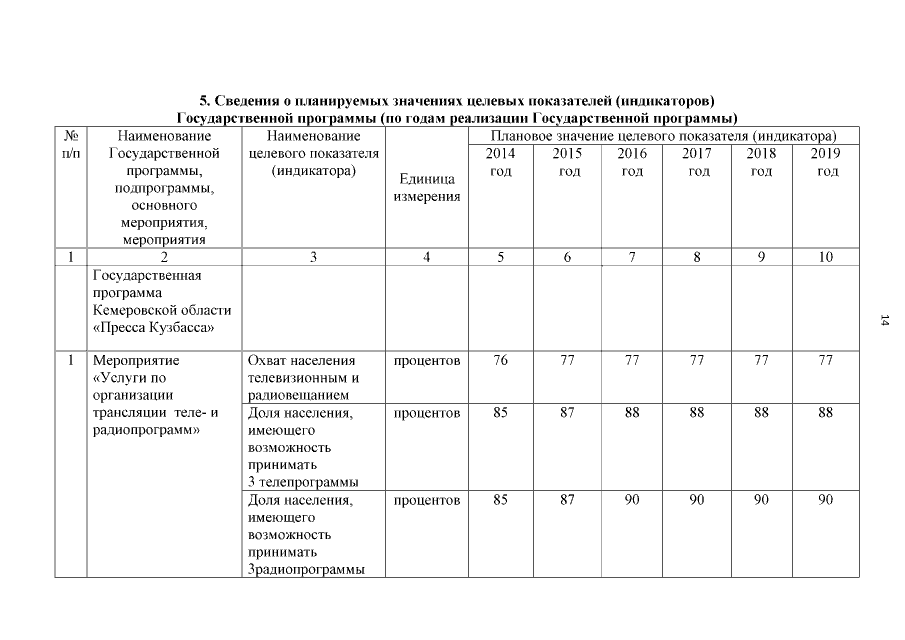 5. Сведения о планируемых значениях целевых показателей (индикаторов) Государственной программы (по годам реализации Государственной программы)

| № п/п | Наименование Государственной программы, подпрограммы, основного мероприятия, мероприятия | Наименование целевого показателя (индикатора) | Единица измерения | Плановое значение целевого показателя (индикатора) 2014 год | 2015 год | 2016 год | 2017 год | 2018 год | 2019 год |
|---|---|---|---|---|---|---|---|---|---|
| 1 | 2 | 3 | 4 | 5 | 6 | 7 | 8 | 9 | 10 |
| | Государственная программа Кемеровской области «Пресса Кузбасса» | | | | | | | | |
| 1 | Мероприятие «Услуги по организации трансляции теле- и радиопрограмм» | Охват населения телевизионным и радиовещанием | процентов | 76 | 77 | 77 | 77 | 77 | 77 |
| | | Доля населения, имеющего возможность принимать 3 телепрограммы | процентов | 85 | 87 | 88 | 88 | 88 | 88 |
| | | Доля населения, имеющего возможность принимать 3радиопрограммы | процентов | 85 | 87 | 90 | 90 | 90 | 90 |

14